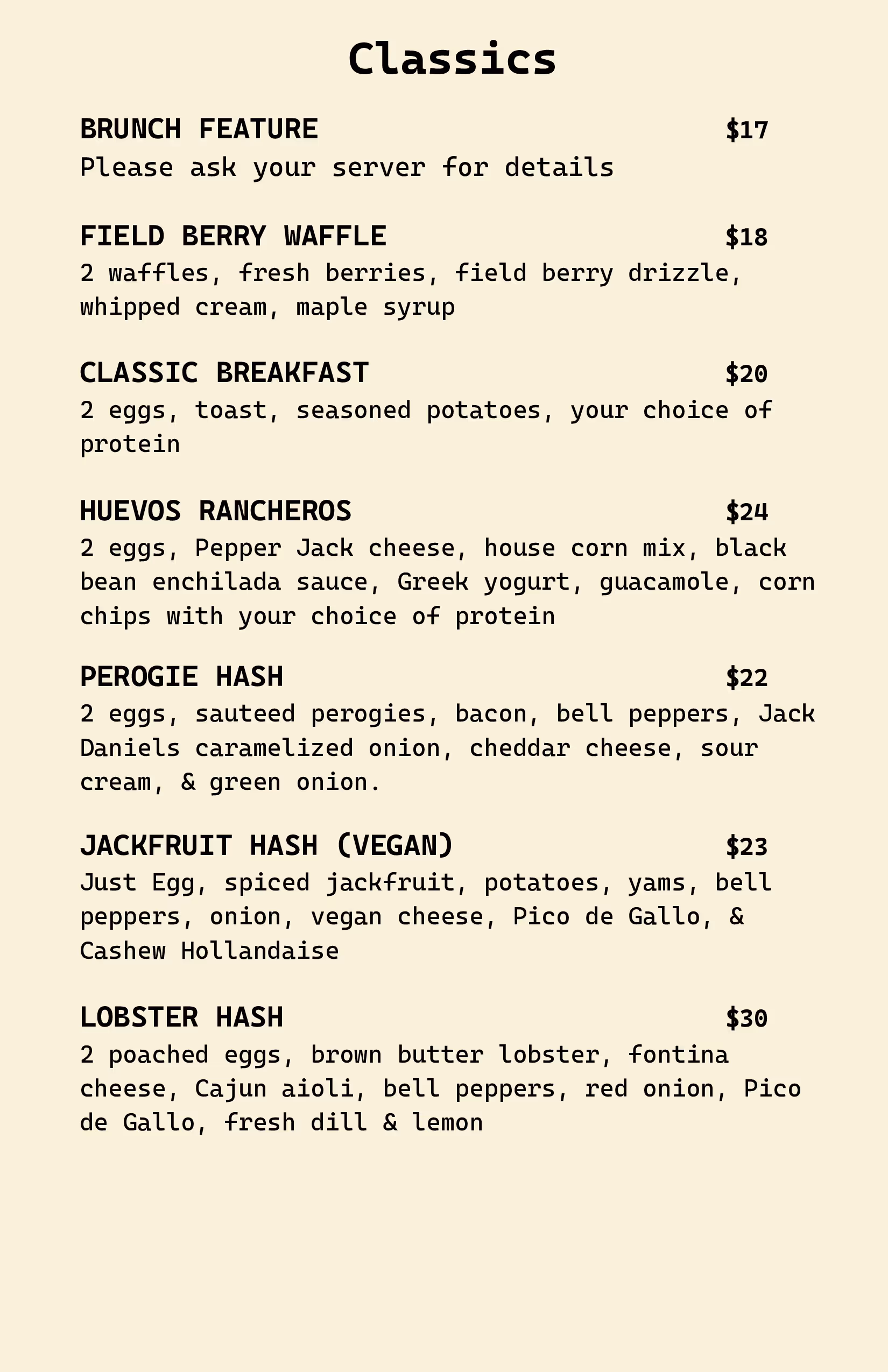 Classics

BRUNCH FEATURE $17
Please ask your server for details

FIELD BERRY WAFFLE $18
2 waffles, fresh berries, field berry drizzle, whipped cream, maple syrup

CLASSIC BREAKFAST $20
2 eggs, toast, seasoned potatoes, your choice of protein

HUEVOS RANCHEROS $24
2 eggs, Pepper Jack cheese, house corn mix, black bean enchilada sauce, Greek yogurt, guacamole, corn chips with your choice of protein

PEROGIE HASH $22
2 eggs, sauteed perogies, bacon, bell peppers, Jack Daniels caramelized onion, cheddar cheese, sour cream, & green onion.

JACKFRUIT HASH (VEGAN) $23
Just Egg, spiced jackfruit, potatoes, yams, bell peppers, onion, vegan cheese, Pico de Gallo, & Cashew Hollandaise

LOBSTER HASH $30
2 poached eggs, brown butter lobster, fontina cheese, Cajun aioli, bell peppers, red onion, Pico de Gallo, fresh dill & lemon